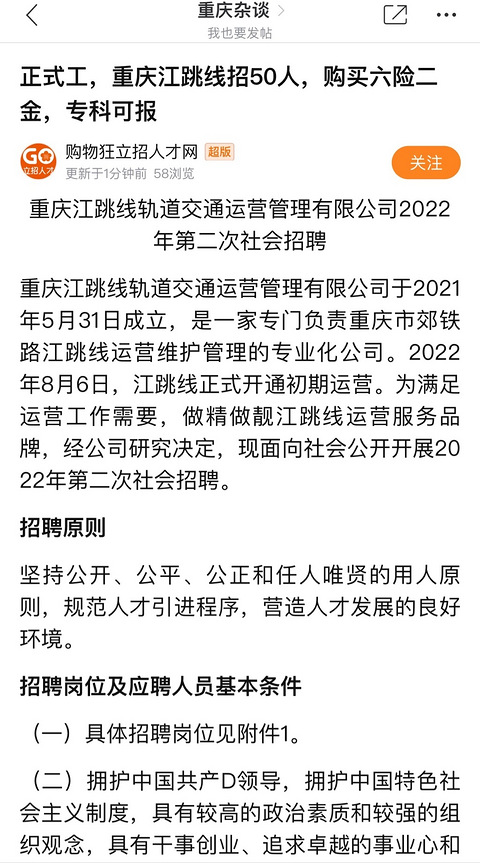 重庆杂谈 >
我也要发帖

正式工，重庆江跳线招50人，购买六险二金，专科可报

GO 立招人才
购物狂立招人才网 超版
更新于1分钟前 58浏览
关注

重庆江跳线轨道交通运营管理有限公司2022年第二次社会招聘

重庆江跳线轨道交通运营管理有限公司于2021年5月31日成立，是一家专门负责重庆市郊铁路江跳线运营维护管理的专业化公司。2022年8月6日，江跳线正式开通初期运营。为满足运营工作需要，做精做靓江跳线运营服务品牌，经公司研究决定，现面向社会公开开展2022年第二次社会招聘。

招聘原则

坚持公开、公平、公正和任人唯贤的用人原则，规范人才引进程序，营造人才发展的良好环境。

招聘岗位及应聘人员基本条件

（一）具体招聘岗位见附件1。

（二）拥护中国共产D领导，拥护中国特色社会主义制度，具有较高的政治素质和较强的组织观念，具有干事创业、追求卓越的事业心和